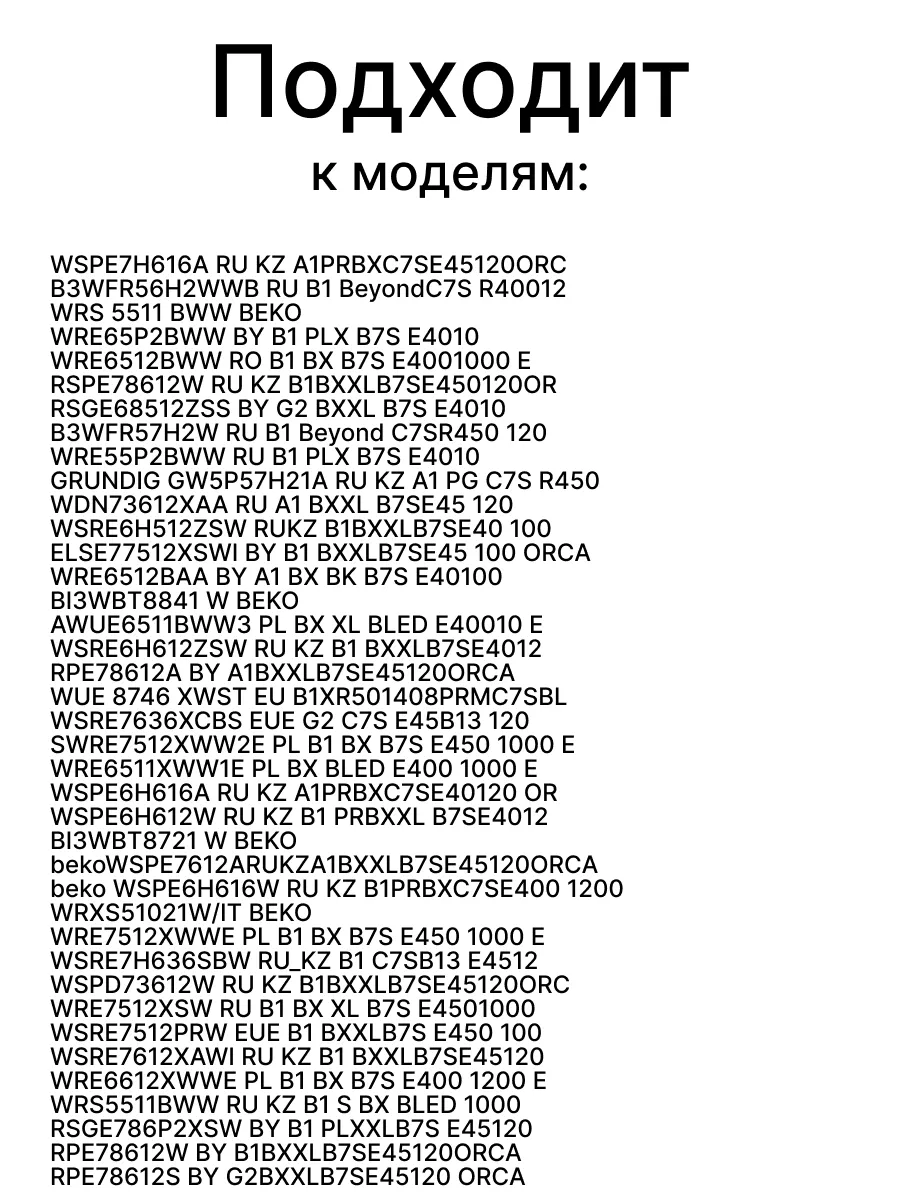 Подходит
к моделям:

WSPE7H616A RU KZ A1PRBXC7SE45120ORC
B3WFR56H2WWB RU B1 BeyondC7S R40012
WRS 5511 BWW BEKO
WRE65P2BWW BY B1 PLX B7S E4010
WRE6512BWW RO B1 BX B7S E4001000 E
RSPE78612W RU KZ B1BXXLB7SE450120OR
RSGE68512ZSS BY G2 BXXL B7S E4010
B3WFR57H2W RU B1 Beyond C7SR450 120
WRE55P2BWW RU B1 PLX B7S E4010
GRUNDIG GW5P57H21A RU KZ A1 PG C7S R450
WDN73612XAA RU A1 BXXL B7SE45 120
WSRE6H512ZSW RUKZ B1BXXLB7SE40 100
ELSE77512XSWI BY B1 BXXLB7SE45 100 ORCA
WRE6512BAA BY A1 BX BK B7S E40100
BI3WBT8841 W BEKO
AWUE6511BWW3 PL BX XL BLED E40010 E
WSRE6H612ZSW RU KZ B1 BXXLB7SE4012
RPE78612A BY A1BXXLB7SE45120ORCA
WUE 8746 XWST EU B1XR501408PRMC7SBL
WSRE7636XCBS EUE G2 C7S E45B13 120
SWRE7512XWW2E PL B1 BX B7S E450 1000 E
WRE6511XWW1E PL BX BLED E400 1000 E
WSPE6H616A RU KZ A1PRBXC7SE40120 OR
WSPE6H612W RU KZ B1 PRBXXL B7SE4012
BI3WBT8721 W BEKO
bekoWSPE7612ARUKZA1BXXLB7SE45120ORCA
beko WSPE6H616W RU KZ B1PRBXC7SE400 1200
WRXS51021W/IT BEKO
WRE7512XWWE PL B1 BX B7S E450 1000 E
WSRE7H636SBW RU_KZ B1 C7SB13 E4512
WSPD73612W RU KZ B1BXXLB7SE45120ORC
WRE7512XSW RU B1 BX XL B7S E4501000
WSRE7512PRW EUE B1 BXXLB7S E450 100
WSRE7612XAWI RU KZ B1 BXXLB7SE45120
WRE6612XWWE PL B1 BX B7S E400 1200 E
WRS5511BWW RU KZ B1 S BX BLED 1000
RSGE786P2XSW BY B1 PLXXLB7S E45120
RPE78612W BY B1BXXLB7SE45120ORCA
RPE78612S BY G2BXXLB7SE45120 ORCA